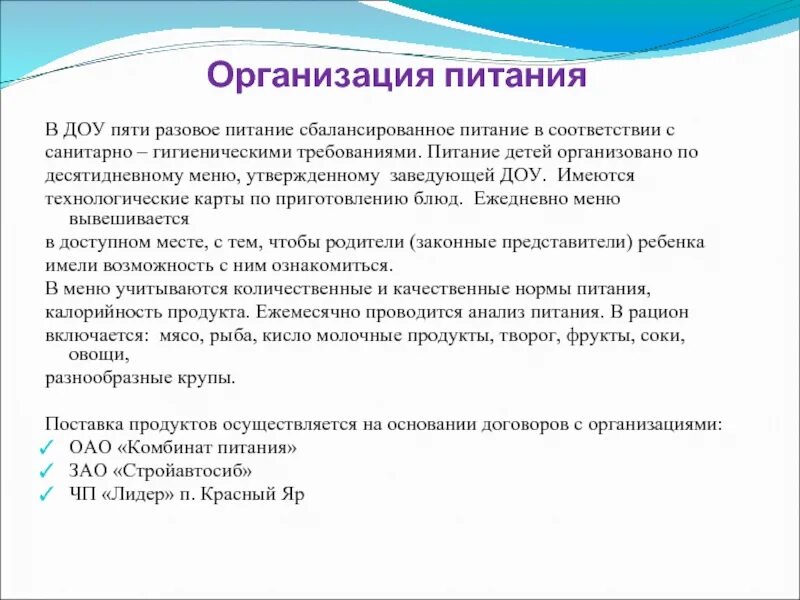 Организация питания

В ДОУ пяти разовое питание сбалансированное питание в соответствии с санитарно – гигиеническими требованиями. Питание детей организовано по десятидневному меню, утвержденному заведующей ДОУ. Имеются технологические карты по приготовлению блюд. Ежедневно меню вывешивается
в доступном месте, с тем, чтобы родители (законные представители) ребенка имели возможность с ним ознакомиться.
В меню учитываются количественные и качественные нормы питания, калорийность продукта. Ежемесячно проводится анализ питания. В рацион включается: мясо, рыба, кисло молочные продукты, творог, фрукты, соки, овощи,
разнообразные крупы.

Поставка продуктов осуществляется на основании договоров с организациями:
✓ ОАО «Комбинат питания»
✓ ЗАО «Стройавтосиб»
✓ ЧП «Лидер» п. Красный Яр